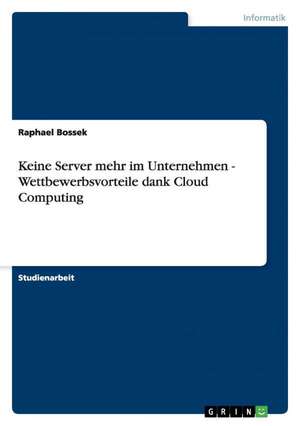 Informatik

Raphael Bossek

Keine Server mehr im Unternehmen - Wettbewerbsvorteile dank Cloud Computing

Studienarbeit

GRIN